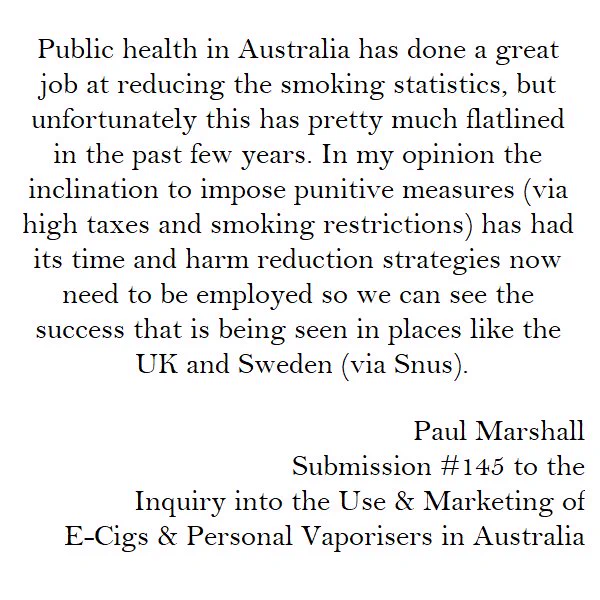 Public health in Australia has done a great job at reducing the smoking statistics, but unfortunately this has pretty much flatlined in the past few years. In my opinion the inclination to impose punitive measures (via high taxes and smoking restrictions) has had its time and harm reduction strategies now need to be employed so we can see the success that is being seen in places like the UK and Sweden (via Snus).

Paul Marshall
Submission #145 to the
Inquiry into the Use & Marketing of
E-Cigs & Personal Vaporisers in Australia